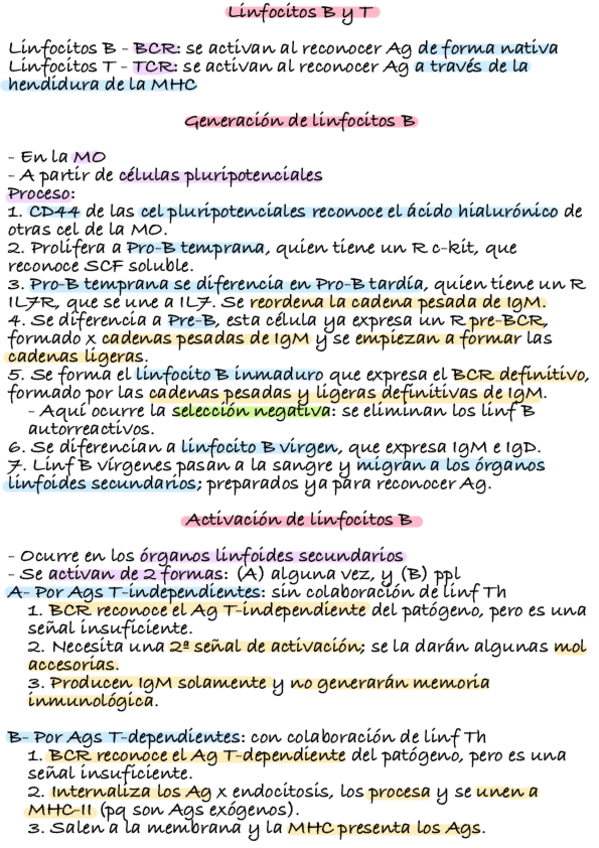 Linfocitos B y T

Linfocitos B - BCR: se activan al reconocer Ag de forma nativa
Linfocitos T - TCR: se activan al reconocer Ag a través de la hendidura de la MHC

Generación de linfocitos B

- En la MO
- A partir de células pluripotenciales
Proceso:
1. CD44 de las cel pluripotenciales reconoce el ácido hialurónico de otras cel de la MO.
2. Prolifera a Pro-B temprana, quien tiene un R c-kit, que reconoce SCF soluble.
3. Pro-B temprana se diferencia en Pro-B tardía, quien tiene un R IL7R, que se une a IL7. Se reordena la cadena pesada de IgM.
4. Se diferencia a Pre-B, esta célula ya expresa un R pre-BCR, formado x cadenas pesadas de IgM y se empiezan a formar las cadenas ligeras.
5. Se forma el linfocito B inmaduro que expresa el BCR definitivo, formado por las cadenas pesadas y ligeras definitivas de IgM.
- Aquí ocurre la selección negativa: se eliminan los linf B autorreactivos.
6. Se diferencian a linfocito B virgen, que expresa IgM e IgD.
7. Linf B vírgenes pasan a la sangre y migran a los órganos linfoides secundarios; preparados ya para reconocer Ag.

Activación de linfocitos B

- Ocurre en los órganos linfoides secundarios
- Se activan de 2 formas: (A) alguna vez, y (B) ppl
A- Por Ags T-independientes: sin colaboración de linf Th
1. BCR reconoce el Ag T-independiente del patógeno, pero es una señal insuficiente.
2. Necesita una 2ª señal de activación; se la darán algunas mol accesorias.
3. Producen IgM solamente y no generarán memoria inmunológica.

B- Por Ags T-dependientes: con colaboración de linf Th
1. BCR reconoce el Ag T-dependiente del patógeno, pero es una señal insuficiente.
2. Internaliza los Ag x endocitosis, los procesa y se unen a MHC-II (pq son Ags exógenos).
3. Salen a la membrana y la MHC presenta los Ags.